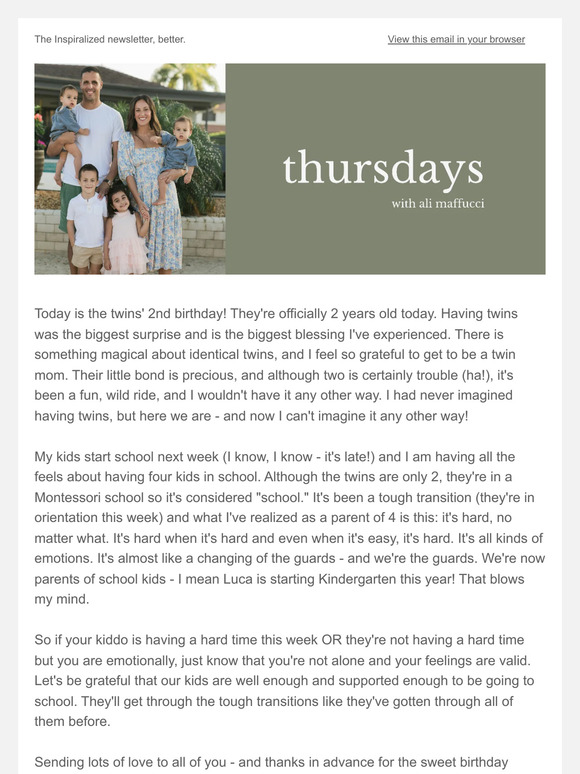 The Inspiralized newsletter, better.

View this email in your browser

thursdays

with ali maffucci

Today is the twins' 2nd birthday! They're officially 2 years old today. Having twins was the biggest surprise and is the biggest blessing I've experienced. There is something magical about identical twins, and I feel so grateful to get to be a twin mom. Their little bond is precious, and although two is certainly trouble (ha!), it's been a fun, wild ride, and I wouldn't have it any other way. I had never imagined having twins, but here we are - and now I can't imagine it any other way!

My kids start school next week (I know, I know - it's late!) and I am having all the feels about having four kids in school. Although the twins are only 2, they're in a Montessori school so it's considered "school." It's been a tough transition (they're in orientation this week) and what I've realized as a parent of 4 is this: it's hard, no matter what. It's hard when it's hard and even when it's easy, it's hard. It's all kinds of emotions. It's almost like a changing of the guards - and we're the guards. We're now parents of school kids - I mean Luca is starting Kindergarten this year! That blows my mind.

So if your kiddo is having a hard time this week OR they're not having a hard time but you are emotionally, just know that you're not alone and your feelings are valid. Let's be grateful that our kids are well enough and supported enough to be going to school. They'll get through the tough transitions like they've gotten through all of them before.

Sending lots of love to all of you - and thanks in advance for the sweet birthday